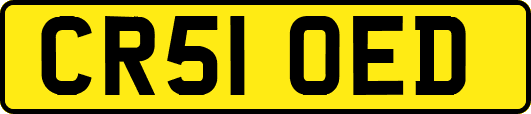 CR51 OED